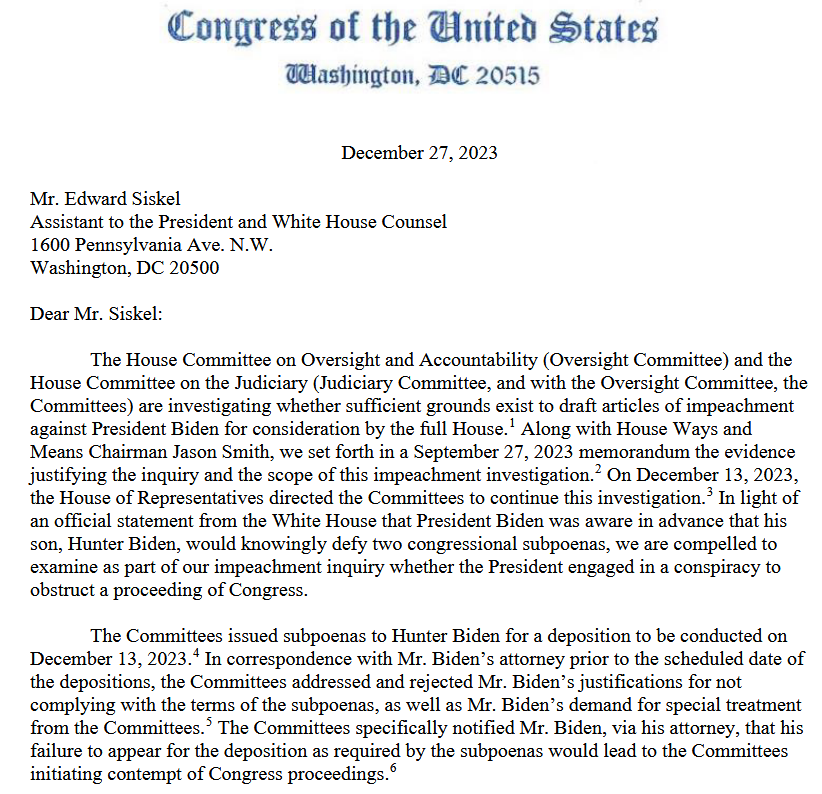 Congress of the United States
Washington, DC 20515

December 27, 2023

Mr. Edward Siskel
Assistant to the President and White House Counsel
1600 Pennsylvania Ave. N.W.
Washington, DC 20500

Dear Mr. Siskel:

The House Committee on Oversight and Accountability (Oversight Committee) and the House Committee on the Judiciary (Judiciary Committee, and with the Oversight Committee, the Committees) are investigating whether sufficient grounds exist to draft articles of impeachment against President Biden for consideration by the full House.$^1$ Along with House Ways and Means Chairman Jason Smith, we set forth in a September 27, 2023 memorandum the evidence justifying the inquiry and the scope of this impeachment investigation.$^2$ On December 13, 2023, the House of Representatives directed the Committees to continue this investigation.$^3$ In light of an official statement from the White House that President Biden was aware in advance that his son, Hunter Biden, would knowingly defy two congressional subpoenas, we are compelled to examine as part of our impeachment inquiry whether the President engaged in a conspiracy to obstruct a proceeding of Congress.

The Committees issued subpoenas to Hunter Biden for a deposition to be conducted on December 13, 2023.$^4$ In correspondence with Mr. Biden's attorney prior to the scheduled date of the depositions, the Committees addressed and rejected Mr. Biden's justifications for not complying with the terms of the subpoenas, as well as Mr. Biden's demand for special treatment from the Committees.$^5$ The Committees specifically notified Mr. Biden, via his attorney, that his failure to appear for the deposition as required by the subpoenas would lead to the Committees initiating contempt of Congress proceedings.$^6$